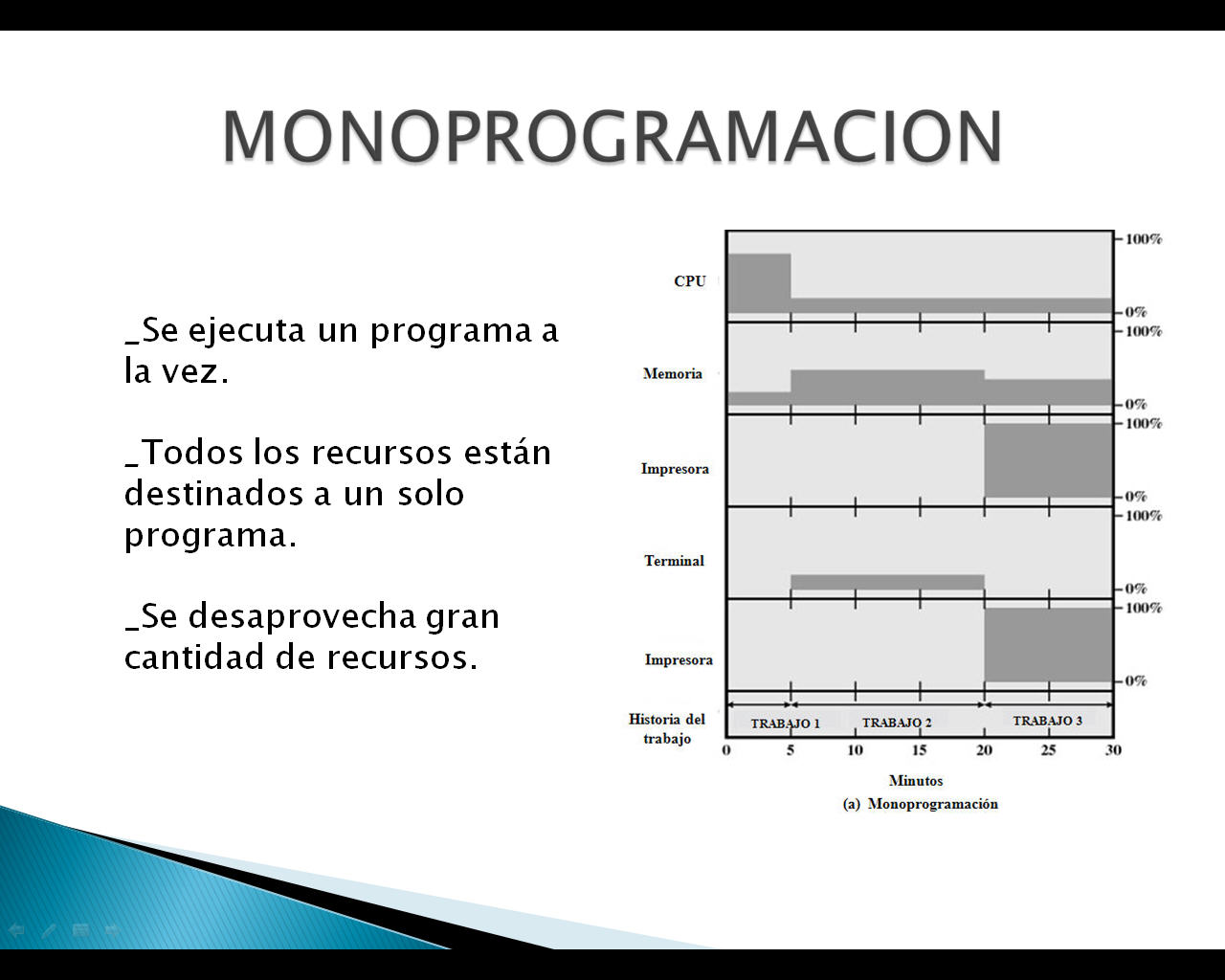 MONOPROGRAMACION

_Se ejecuta un programa a la vez.

_Todos los recursos están destinados a un solo programa.

_Se desaprovecha gran cantidad de recursos.

CPU
100%
0%
Memoria
100%
0%
Impresora
100%
0%
Terminal
100%
0%
Impresora
100%
0%
Historia del trabajo
TRABAJO 1
TRABAJO 2
TRABAJO 3
0 5 10 15 20 25 30
Minutos
(a) Monoprogramación